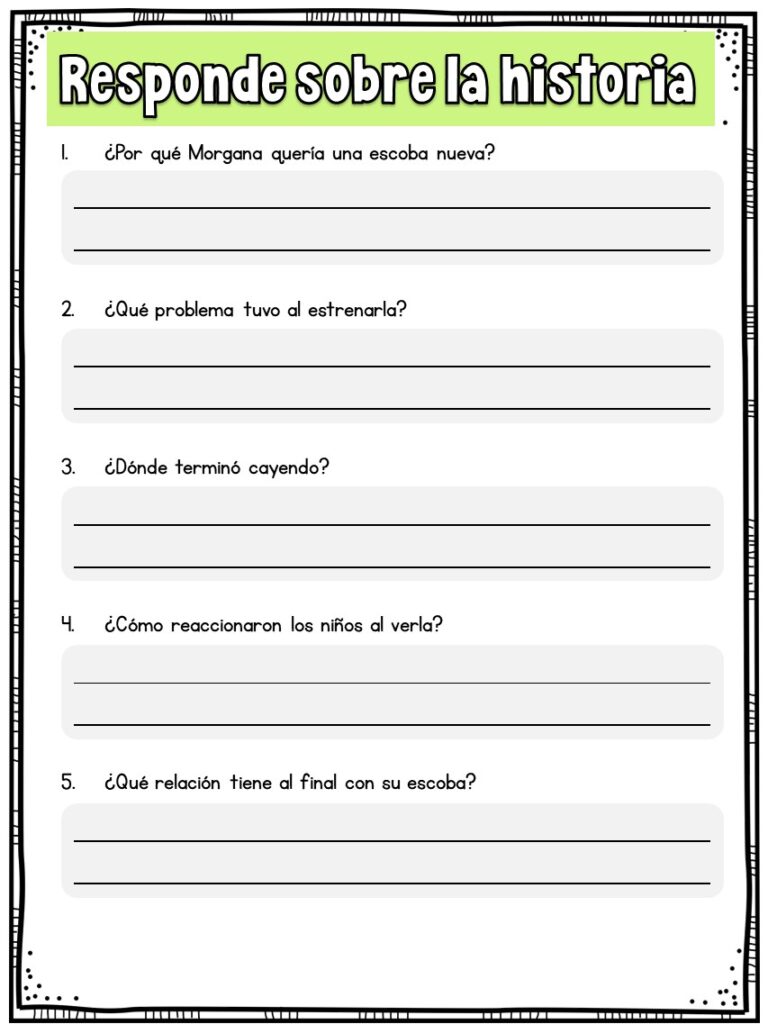 Responde sobre la historia

1. ¿Por qué Morgana quería una escoba nueva?

____
____

2. ¿Qué problema tuvo al estrenarla?

____
____

3. ¿Dónde terminó cayendo?

____
____

4. ¿Cómo reaccionaron los niños al verla?

____
____

5. ¿Qué relación tiene al final con su escoba?

____
____